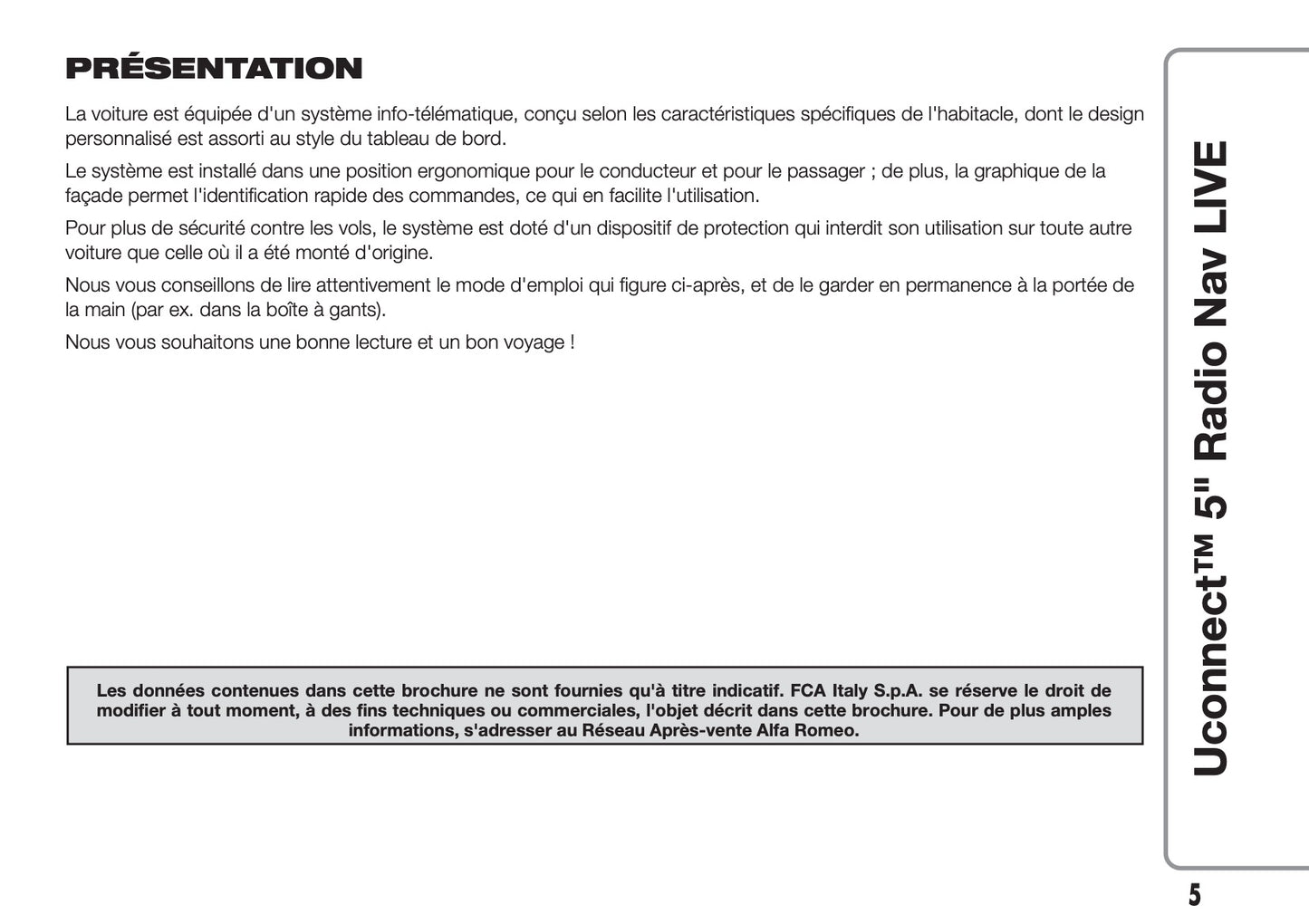 PRÉSENTATION

La voiture est équipée d'un système info-télématique, conçu selon les caractéristiques spécifiques de l'habitacle, dont le design personnalisé est assorti au style du tableau de bord.

Le système est installé dans une position ergonomique pour le conducteur et pour le passager ; de plus, la graphique de la façade permet l'identification rapide des commandes, ce qui en facilite l'utilisation.

Pour plus de sécurité contre les vols, le système est doté d'un dispositif de protection qui interdit son utilisation sur toute autre voiture que celle où il a été monté d'origine.

Nous vous conseillons de lire attentivement le mode d'emploi qui figure ci-après, et de le garder en permanence à la portée de la main (par ex. dans la boîte à gants).

Nous vous souhaitons une bonne lecture et un bon voyage !

Les données contenues dans cette brochure ne sont fournies qu'à titre indicatif. FCA Italy S.p.A. se réserve le droit de modifier à tout moment, à des fins techniques ou commerciales, l'objet décrit dans cette brochure. Pour de plus amples informations, s'adresser au Réseau Après-vente Alfa Romeo.

Uconnect™ 5" Radio Nav LIVE

5